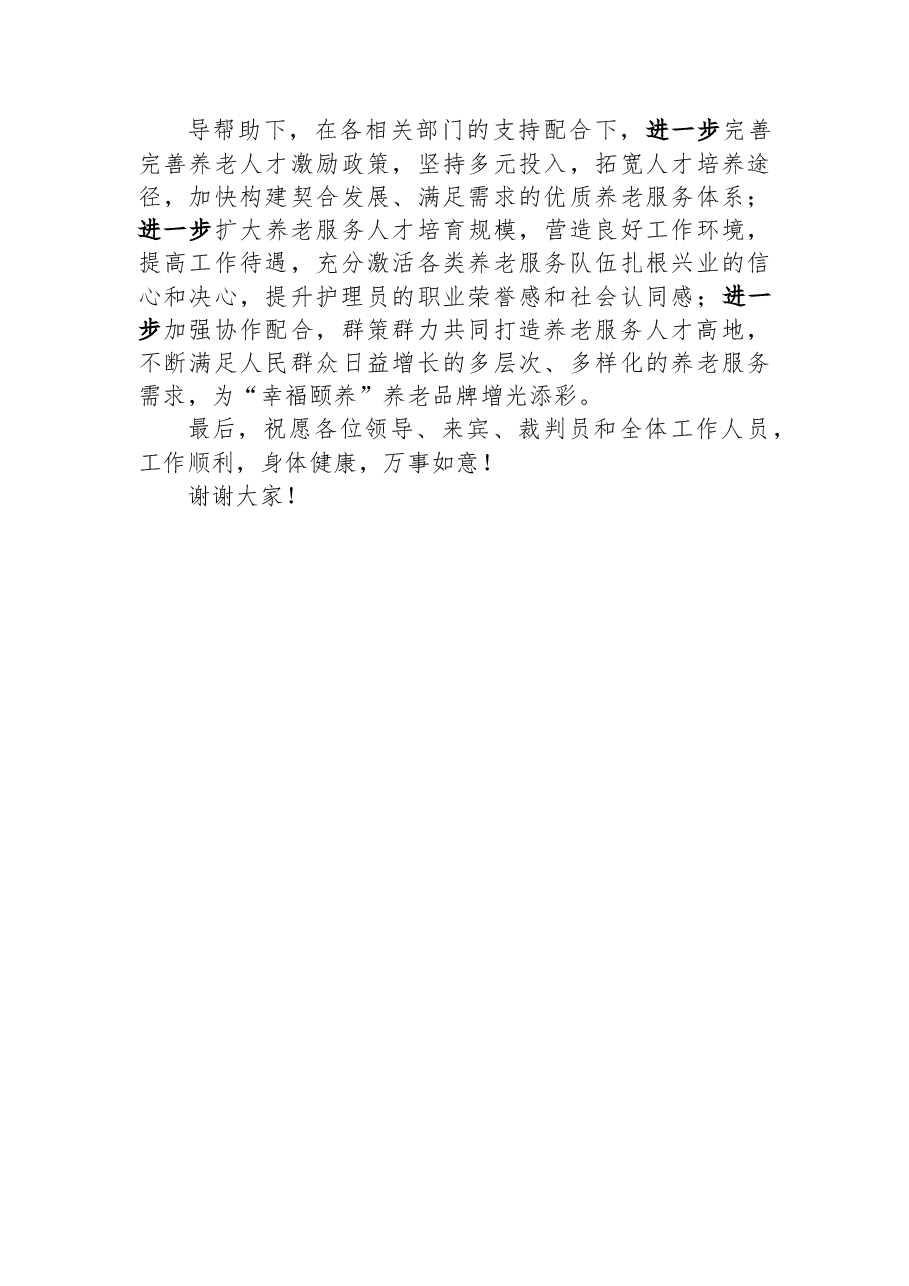 导帮助下，在各相关部门的支持配合下，进一步完善完善养老人才激励政策，坚持多元投入，拓宽人才培养途径，加快构建契合发展、满足需求的优质养老服务体系；进一步扩大养老服务人才培育规模，营造良好工作环境，提高工作待遇，充分激活各类养老服务队伍扎根兴业的信心和决心，提升护理员的职业荣誉感和社会认同感；进一步加强协作配合，群策群力共同打造养老服务人才高地，不断满足人民群众日益增长的多层次、多样化的养老服务需求，为“幸福颐养”养老品牌增光添彩。

最后，祝愿各位领导、来宾、裁判员和全体工作人员，工作顺利，身体健康，万事如意！

谢谢大家！